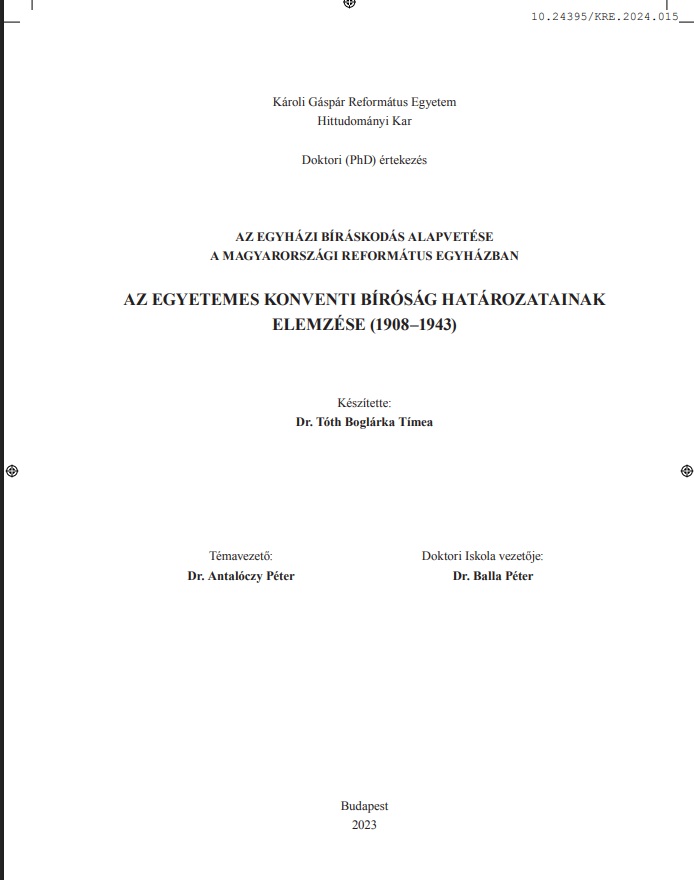 10.24395/KRE.2024.015

Károli Gáspár Református Egyetem
Hittudományi Kar

Doktori (PhD) értekezés

AZ EGYHÁZI BÍRÁSKODÁS ALAPVETÉSE
A MAGYARORSZÁGI REFORMÁTUS EGYHÁZBAN

AZ EGYETEMES KONVENTI BÍRÓSÁG HATÁROZATAINAK ELEMZÉSE (1908–1943)

Készítette:
Dr. Tóth Boglárka Tímea

Témavezető:
Dr. Antalóczy Péter

Doktori Iskola vezetője:
Dr. Balla Péter

Budapest
2023